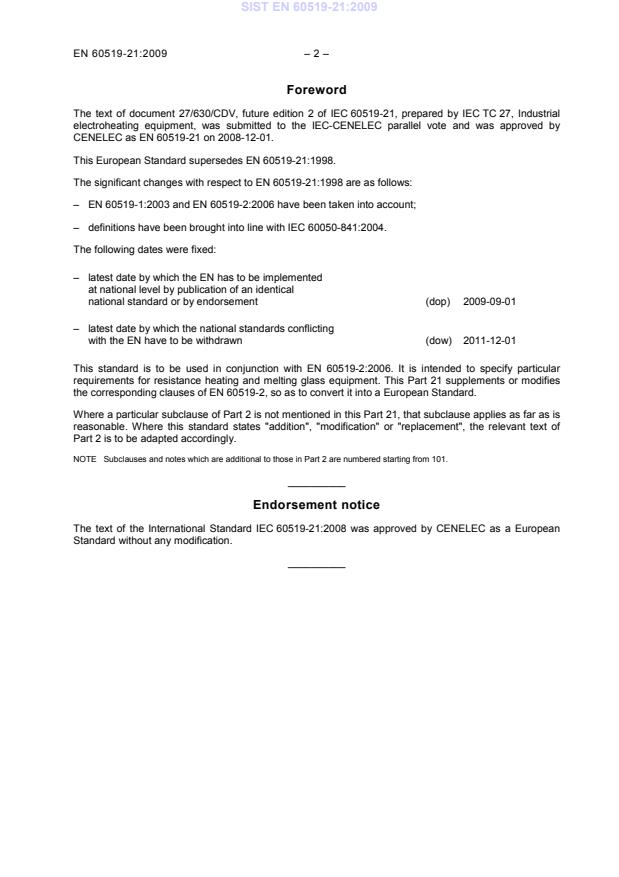 SIST EN 60519-21:2009

EN 60519-21:2009 – 2 –

Foreword

The text of document 27/630/CDV, future edition 2 of IEC 60519-21, prepared by IEC TC 27, Industrial electroheating equipment, was submitted to the IEC-CENELEC parallel vote and was approved by CENELEC as EN 60519-21 on 2008-12-01.

This European Standard supersedes EN 60519-21:1998.

The significant changes with respect to EN 60519-21:1998 are as follows:

– EN 60519-1:2003 and EN 60519-2:2006 have been taken into account;

– definitions have been brought into line with IEC 60050-841:2004.

The following dates were fixed:

– latest date by which the EN has to be implemented at national level by publication of an identical national standard or by endorsement (dop) 2009-09-01

– latest date by which the national standards conflicting with the EN have to be withdrawn (dow) 2011-12-01

This standard is to be used in conjunction with EN 60519-2:2006. It is intended to specify particular requirements for resistance heating and melting glass equipment. This Part 21 supplements or modifies the corresponding clauses of EN 60519-2, so as to convert it into a European Standard.

Where a particular subclause of Part 2 is not mentioned in this Part 21, that subclause applies as far as is reasonable. Where this standard states "addition", "modification" or "replacement", the relevant text of Part 2 is to be adapted accordingly.

NOTE Subclauses and notes which are additional to those in Part 2 are numbered starting from 101.

Endorsement notice

The text of the International Standard IEC 60519-21:2008 was approved by CENELEC as a European Standard without any modification.